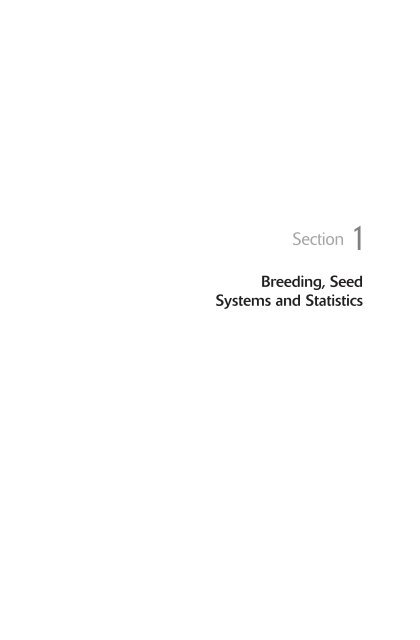 Section 1

Breeding, Seed Systems and Statistics